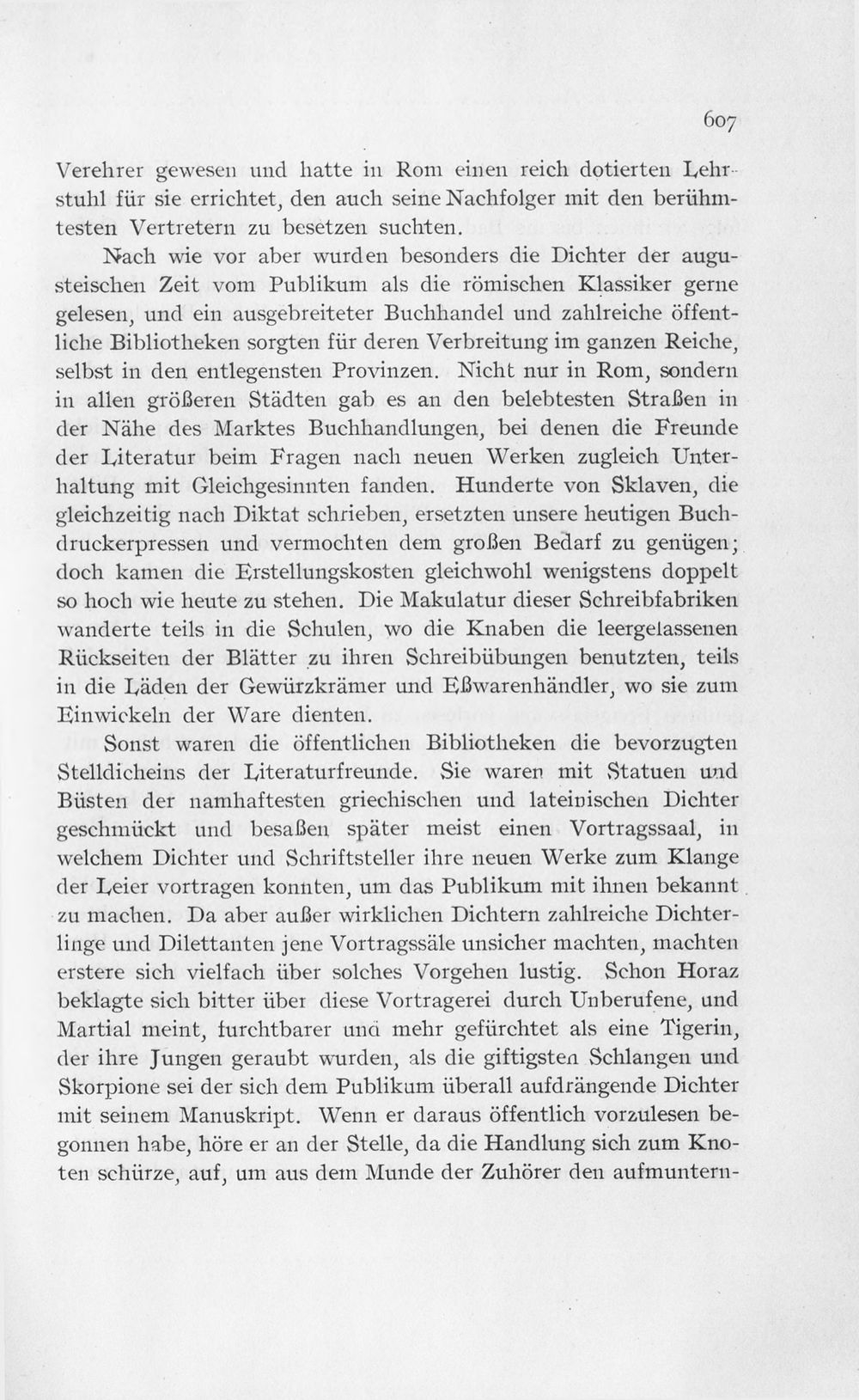 607

Verehrer gewesen und hatte in Rom einen reich dotierten Lehrstuhl für sie errichtet, den auch seine Nachfolger mit den berühmtesten Vertretern zu besetzen suchten.

Nach wie vor aber wurden besonders die Dichter der augusteischen Zeit vom Publikum als die römischen Klassiker gerne gelesen, und ein ausgebreiteter Buchhandel und zahlreiche öffentliche Bibliotheken sorgten für deren Verbreitung im ganzen Reiche, selbst in den entlegensten Provinzen. Nicht nur in Rom, sondern in allen größeren Städten gab es an den belebtesten Straßen in der Nähe des Marktes Buchhandlungen, bei denen die Freunde der Literatur beim Fragen nach neuen Werken zugleich Unterhaltung mit Gleichgesinnten fanden. Hunderte von Sklaven, die gleichzeitig nach Diktat schrieben, ersetzten unsere heutigen Buchdruckerpressen und vermochten dem großen Bedarf zu genügen; doch kamen die Erstellungskosten gleichwohl wenigstens doppelt so hoch wie heute zu stehen. Die Makulatur dieser Schreibfabriken wanderte teils in die Schulen, wo die Knaben die leergelassenen Rückseiten der Blätter zu ihren Schreibübungen benutzten, teils in die Läden der Gewürzkrämer und Eßwarenhändler, wo sie zum Einwickeln der Ware dienten.

Sonst waren die öffentlichen Bibliotheken die bevorzugten Stelldicheins der Literaturfreunde. Sie waren mit Statuen und Büsten der namhaftesten griechischen und lateinischen Dichter geschmückt und besaßen später meist einen Vortragssaal, in welchem Dichter und Schriftsteller ihre neuen Werke zum Klange der Leier vortragen konnten, um das Publikum mit ihnen bekannt zu machen. Da aber außer wirklichen Dichtern zahlreiche Dichterlinge und Dilettanten jene Vortragssäle unsicher machten, machten erstere sich vielfach über solches Vorgehen lustig. Schon Horaz beklagte sich bitter über diese Vortragerei durch Unberufene, und Martial meint, furchtbarer und mehr gefürchtet als eine Tigerin, der ihre Jungen geraubt wurden, als die giftigsten Schlangen und Skorpione sei der sich dem Publikum überall aufdrängende Dichter mit seinem Manuskript. Wenn er daraus öffentlich vorzulesen begonnen habe, höre er an der Stelle, da die Handlung sich zum Knoten schürze, auf, um aus dem Munde der Zuhörer den aufmuntern-